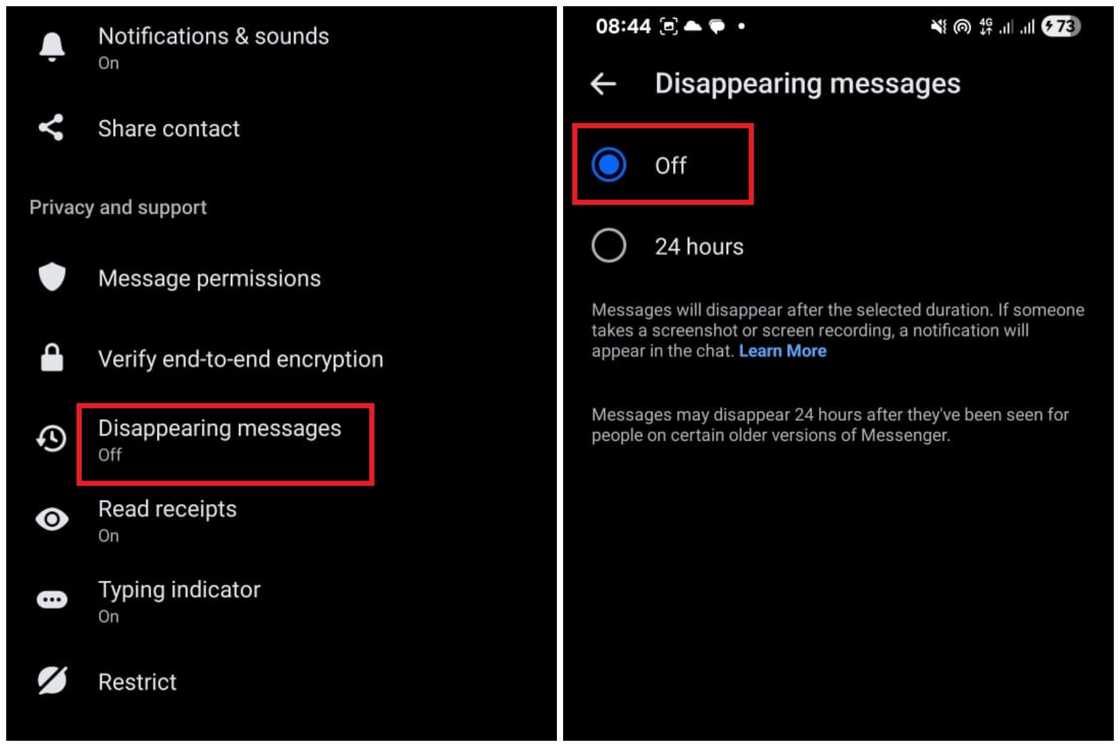 Notifications & sounds
On

Share contact

Privacy and support

Message permissions

Verify end-to-end encryption

Disappearing messages
Off

Read receipts
On

Typing indicator
On

Restrict

08:44 4G 73

Disappearing messages

Off

24 hours

Messages will disappear after the selected duration. If someone takes a screenshot or screen recording, a notification will appear in the chat. Learn More

Messages may disappear 24 hours after they've been seen for people on certain older versions of Messenger.